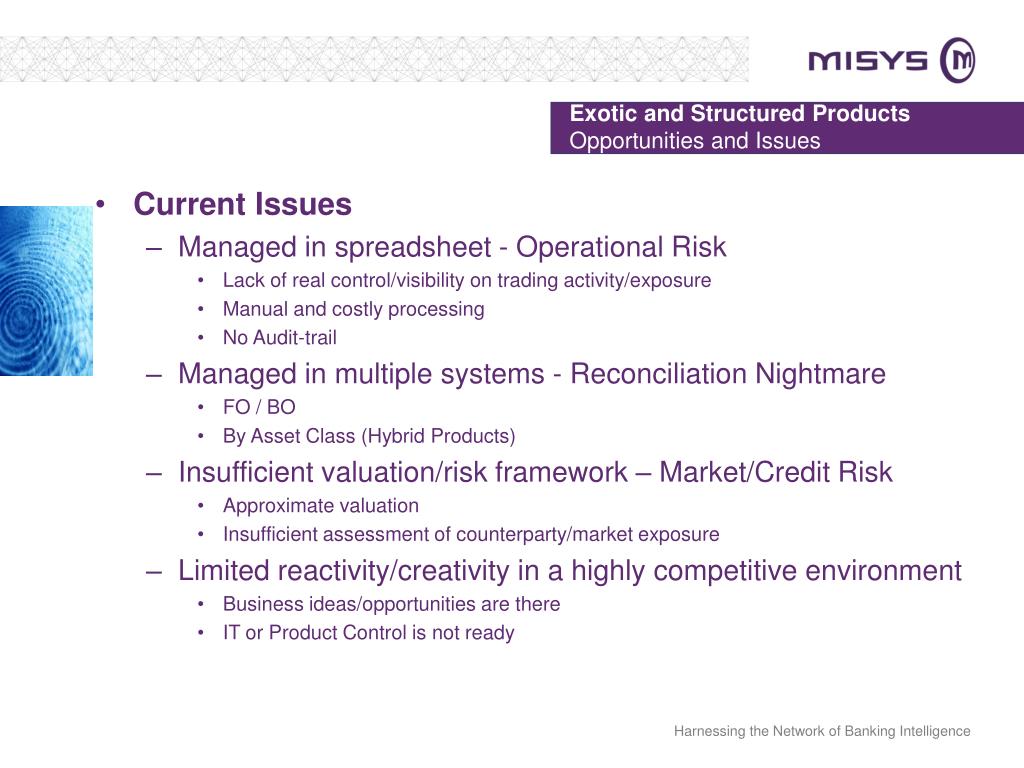 MISYS

Exotic and Structured Products
Opportunities and Issues

• Current Issues
– Managed in spreadsheet - Operational Risk
• Lack of real control/visibility on trading activity/exposure
• Manual and costly processing
• No Audit-trail
– Managed in multiple systems - Reconciliation Nightmare
• FO / BO
• By Asset Class (Hybrid Products)
– Insufficient valuation/risk framework – Market/Credit Risk
• Approximate valuation
• Insufficient assessment of counterparty/market exposure
– Limited reactivity/creativity in a highly competitive environment
• Business ideas/opportunities are there
• IT or Product Control is not ready

Harnessing the Network of Banking Intelligence